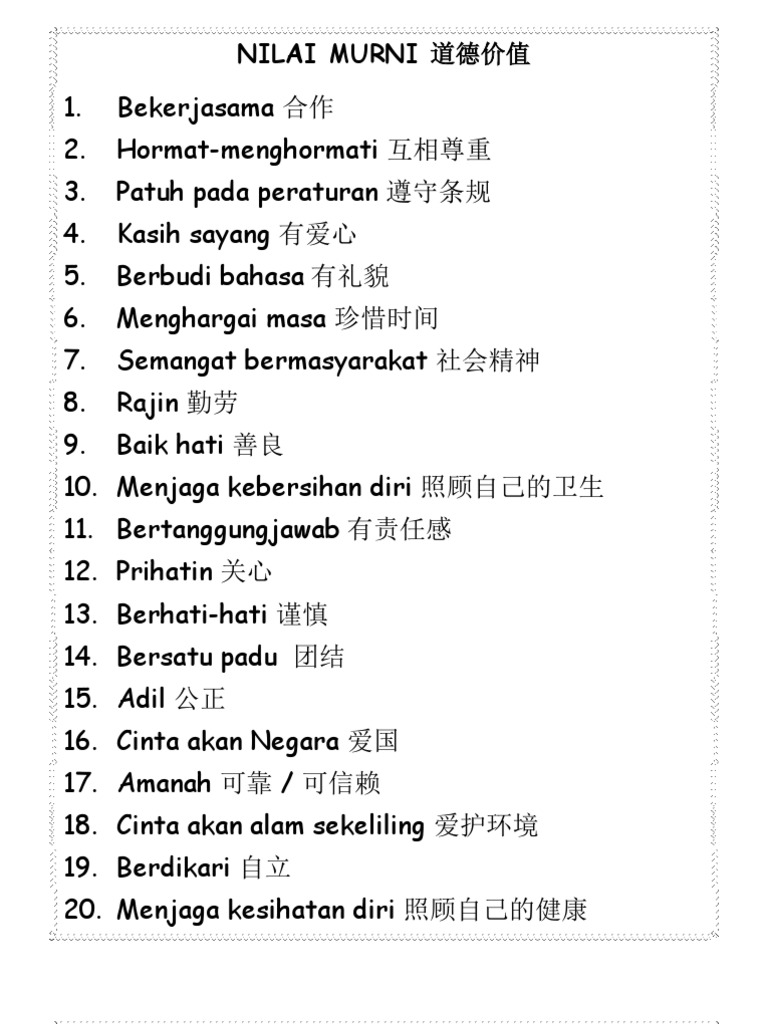 NILAI MURNI 道德价值

1. Bekerjasama 合作
2. Hormat-menghormati 互相尊重
3. Patuh pada peraturan 遵守条规
4. Kasih sayang 有爱心
5. Berbudi bahasa 有礼貌
6. Menghargai masa 珍惜时间
7. Semangat bermasyarakat 社会精神
8. Rajin 勤劳
9. Baik hati 善良
10. Menjaga kebersihan diri 照顾自己的卫生
11. Bertanggungjawab 有责任感
12. Prihatin 关心
13. Berhati-hati 谨慎
14. Bersatu padu 团结
15. Adil 公正
16. Cinta akan Negara 爱国
17. Amanah 可靠 / 可信赖
18. Cinta akan alam sekeliling 爱护环境
19. Berdikari 自立
20. Menjaga kesihatan diri 照顾自己的健康